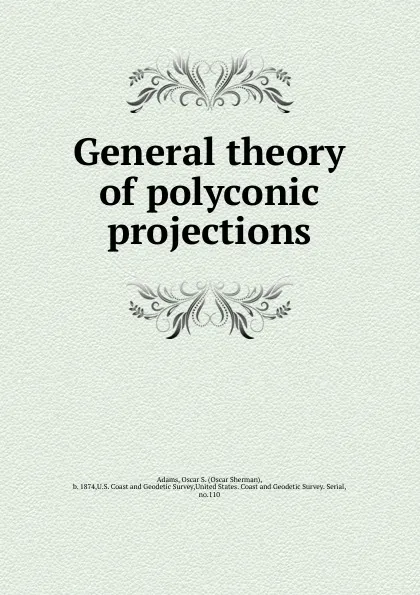 General theory of polyconic projections

Adams, Oscar S. (Oscar Sherman), b. 1874,U.S. Coast and Geodetic Survey,United States. Coast and Geodetic Survey. Serial, no.110